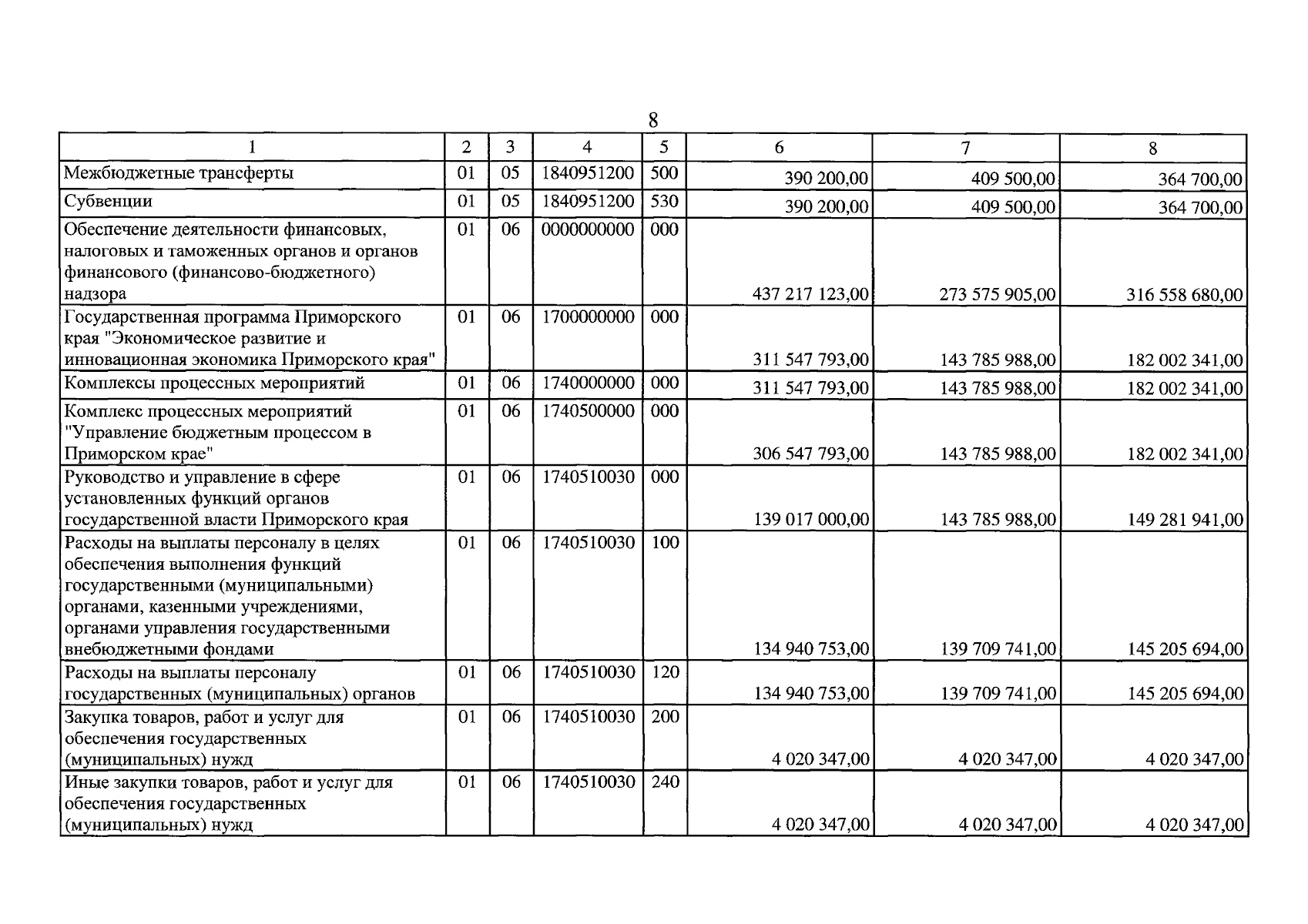 8

| 1 | 2 | 3 | 4 | 5 | 6 | 7 | 8 |
|---|---|---|---|---|---|---|---|
| Межбюджетные трансферты | 01 | 05 | 1840951200 | 500 | 390 200,00 | 409 500,00 | 364 700,00 |
| Субвенции | 01 | 05 | 1840951200 | 530 | 390 200,00 | 409 500,00 | 364 700,00 |
| Обеспечение деятельности финансовых, налоговых и таможенных органов и органов финансового (финансово-бюджетного) надзора | 01 | 06 | 0000000000 | 000 | 437 217 123,00 | 273 575 905,00 | 316 558 680,00 |
| Государственная программа Приморского края "Экономическое развитие и инновационная экономика Приморского края" | 01 | 06 | 1700000000 | 000 | 311 547 793,00 | 143 785 988,00 | 182 002 341,00 |
| Комплексы процессных мероприятий | 01 | 06 | 1740000000 | 000 | 311 547 793,00 | 143 785 988,00 | 182 002 341,00 |
| Комплекс процессных мероприятий "Управление бюджетным процессом в Приморском крае" | 01 | 06 | 1740500000 | 000 | 306 547 793,00 | 143 785 988,00 | 182 002 341,00 |
| Руководство и управление в сфере установленных функций органов государственной власти Приморского края | 01 | 06 | 1740510030 | 000 | 139 017 000,00 | 143 785 988,00 | 149 281 941,00 |
| Расходы на выплаты персоналу в целях обеспечения выполнения функций государственными (муниципальными) органами, казенными учреждениями, органами управления государственными внебюджетными фондами | 01 | 06 | 1740510030 | 100 | 134 940 753,00 | 139 709 741,00 | 145 205 694,00 |
| Расходы на выплаты персоналу государственных (муниципальных) органов | 01 | 06 | 1740510030 | 120 | 134 940 753,00 | 139 709 741,00 | 145 205 694,00 |
| Закупка товаров, работ и услуг для обеспечения государственных (муниципальных) нужд | 01 | 06 | 1740510030 | 200 | 4 020 347,00 | 4 020 347,00 | 4 020 347,00 |
| Иные закупки товаров, работ и услуг для обеспечения государственных (муниципальных) нужд | 01 | 06 | 1740510030 | 240 | 4 020 347,00 | 4 020 347,00 | 4 020 347,00 |